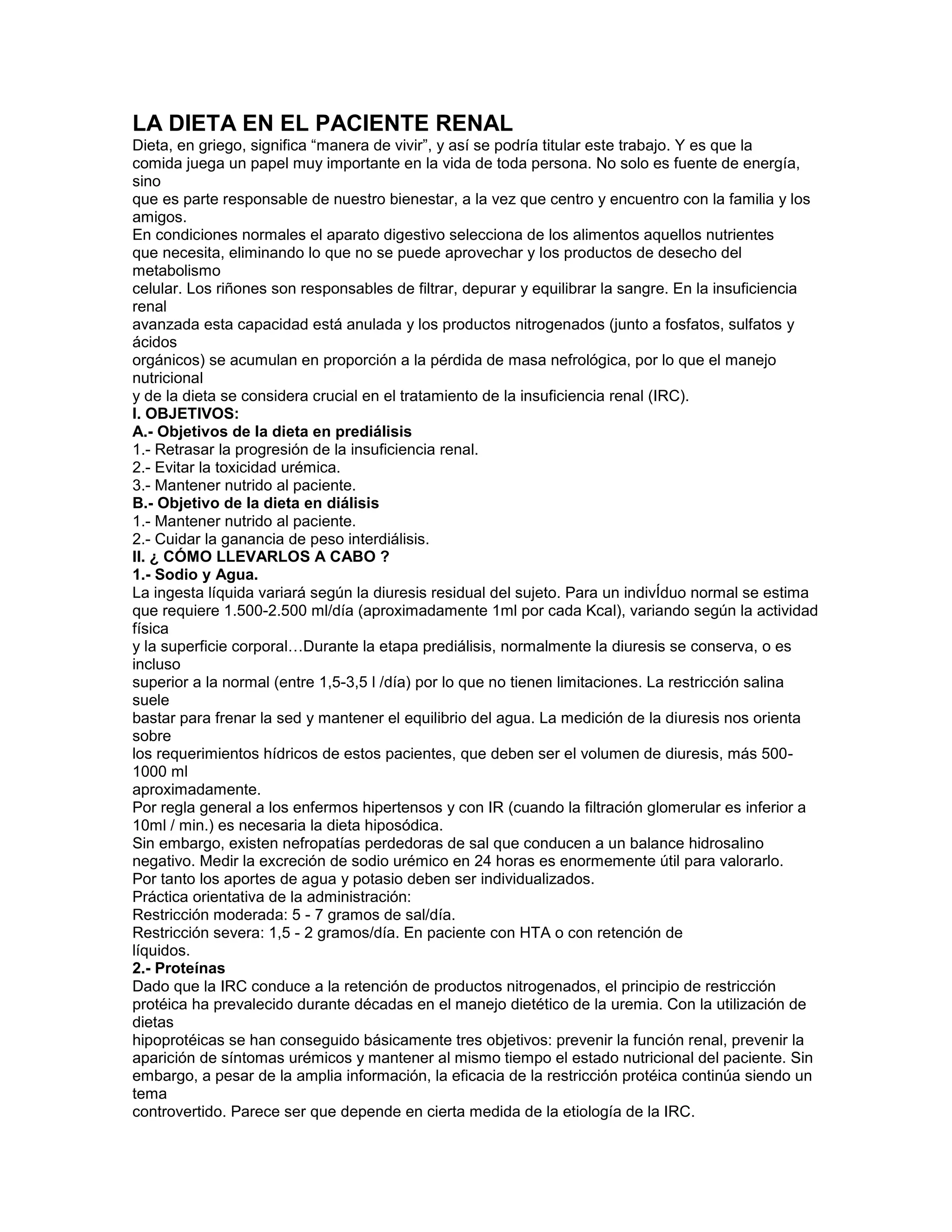 LA DIETA EN EL PACIENTE RENAL

Dieta, en griego, significa “manera de vivir”, y así se podría titular este trabajo. Y es que la comida juega un papel muy importante en la vida de toda persona. No solo es fuente de energía, sino que es parte responsable de nuestro bienestar, a la vez que centro y encuentro con la familia y los amigos.
En condiciones normales el aparato digestivo selecciona de los alimentos aquellos nutrientes que necesita, eliminando lo que no se puede aprovechar y los productos de desecho del metabolismo celular. Los riñones son responsables de filtrar, depurar y equilibrar la sangre. En la insuficiencia renal avanzada esta capacidad está anulada y los productos nitrogenados (junto a fosfatos, sulfatos y ácidos orgánicos) se acumulan en proporción a la pérdida de masa nefrológica, por lo que el manejo nutricional y de la dieta se considera crucial en el tratamiento de la insuficiencia renal (IRC).
I. OBJETIVOS:
A.- Objetivos de la dieta en prediálisis
1.- Retrasar la progresión de la insuficiencia renal.
2.- Evitar la toxicidad urémica.
3.- Mantener nutrido al paciente.
B.- Objetivo de la dieta en diálisis
1.- Mantener nutrido al paciente.
2.- Cuidar la ganancia de peso interdiálisis.
II. ¿ CÓMO LLEVARLOS A CABO ?
1.- Sodio y Agua.
La ingesta líquida variará según la diuresis residual del sujeto. Para un indivÍduo normal se estima que requiere 1.500-2.500 ml/día (aproximadamente 1ml por cada Kcal), variando según la actividad física y la superficie corporal…Durante la etapa prediálisis, normalmente la diuresis se conserva, o es incluso superior a la normal (entre 1,5-3,5 l /día) por lo que no tienen limitaciones. La restricción salina suele bastar para frenar la sed y mantener el equilibrio del agua. La medición de la diuresis nos orienta sobre los requerimientos hídricos de estos pacientes, que deben ser el volumen de diuresis, más 500-1000 ml aproximadamente.
Por regla general a los enfermos hipertensos y con IR (cuando la filtración glomerular es inferior a 10ml / min.) es necesaria la dieta hiposódica.
Sin embargo, existen nefropatías perdedoras de sal que conducen a un balance hidrosalino negativo. Medir la excreción de sodio urémico en 24 horas es enormemente útil para valorarlo.
Por tanto los aportes de agua y potasio deben ser individualizados.
Práctica orientativa de la administración:
Restricción moderada: 5 - 7 gramos de sal/día.
Restricción severa: 1,5 - 2 gramos/día. En paciente con HTA o con retención de líquidos.
2.- Proteínas
Dado que la IRC conduce a la retención de productos nitrogenados, el principio de restricción protéica ha prevalecido durante décadas en el manejo dietético de la uremia. Con la utilización de dietas hipoprotéicas se han conseguido básicamente tres objetivos: prevenir la función renal, prevenir la aparición de síntomas urémicos y mantener al mismo tiempo el estado nutricional del paciente. Sin embargo, a pesar de la amplia información, la eficacia de la restricción protéica continúa siendo un tema controvertido. Parece ser que depende en cierta medida de la etiología de la IRC.